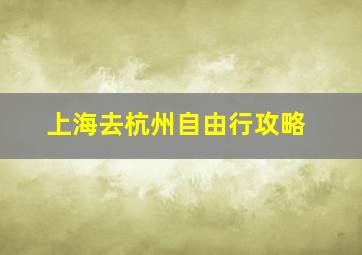 上海去杭州自由行攻略